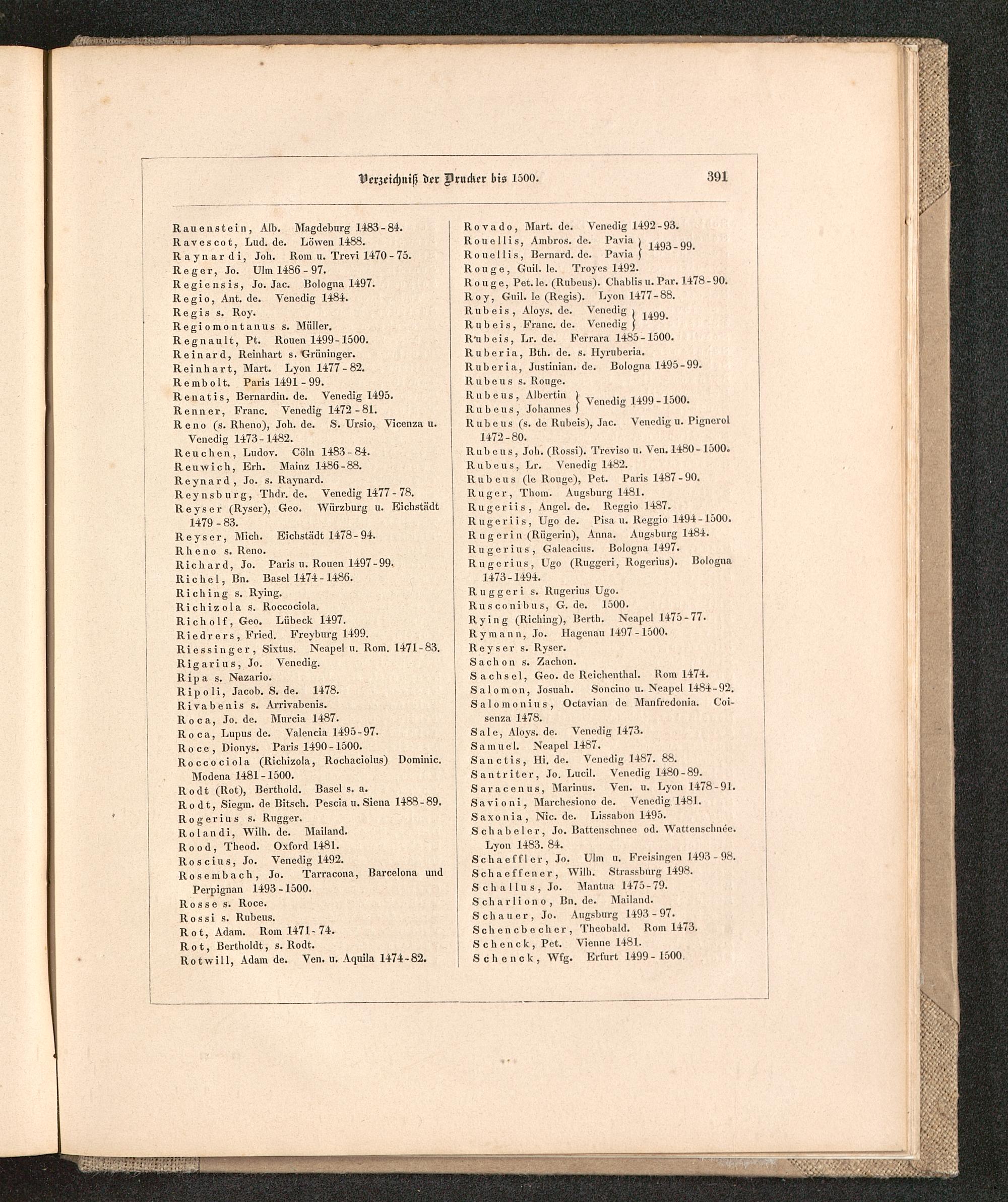 Verzeichniß der Drucker bis 1500. 391

Rauenstein, Alb. Magdeburg 1483-84.
Ravescot, Lud. de. Löwen 1488.
Raynardi, Joh. Rom u. Trevi 1470-75.
Reger, Jo. Ulm 1486-97.
Regiensis, Jo. Jac. Bologna 1497.
Regio, Ant. de. Venedig 1484.
Regis s. Roy.
Regiomontanus s. Müller.
Regnault, Pt. Rouen 1499-1500.
Reinard, Reinhart s. Grüninger.
Reinhart, Mart. Lyon 1477-82.
Rembolt. Paris 1491-99.
Renatis, Bernardin. de. Venedig 1495.
Renner, Franc. Venedig 1472-81.
Reno (s. Rheno), Joh. de. S. Ursio, Vicenza u. Venedig 1473-1482.
Reuchen, Ludov. Cöln 1483-84.
Reuwich, Erh. Mainz 1486-88.
Reynard, Jo. s. Raynard.
Reynsburg, Thdr. de. Venedig 1477-78.
Reyser (Ryser), Geo. Würzburg u. Eichstädt 1479-83.
Reyser, Mich. Eichstädt 1478-94.
Rheno s. Reno.
Richard, Jo. Paris u. Rouen 1497-99.
Richel, Bn. Basel 1474-1486.
Riching s. Rying.
Richizola s. Roccociola.
Richolf, Geo. Lübeck 1497.
Riedrers, Fried. Freyburg 1499.
Riessinger, Sixtus. Neapel u. Rom. 1471-83.
Rigarius, Jo. Venedig.
Ripa s. Nazario.
Ripoli, Jacob. S. de. 1478.
Rivabenis s. Arrivabenis.
Roca, Jo. de. Murcia 1487.
Roca, Lupus de. Valencia 1495-97.
Roce, Dionys. Paris 1490-1500.
Roccociola (Richizola, Rochaciolus) Dominic. Modena 1481-1500.
Rodt (Rot), Berthold. Basel s. a.
Rodt, Siegm. de Bitsch. Pescia u. Siena 1488-89.
Rogerius s. Rugger.
Rolandi, Wilh. de. Mailand.
Rood, Theod. Oxford 1481.
Roscius, Jo. Venedig 1492.
Rosembach, Jo. Tarracona, Barcelona und Perpignan 1493-1500.
Rosse s. Roce.
Rossi s. Rubeus.
Rot, Adam. Rom 1471-74.
Rot, Bertholdt, s. Rodt.
Rotwill, Adam de. Ven. u. Aquila 1474-82.

Rovado, Mart. de. Venedig 1492-93.
Rouellis, Ambros. de. Pavia } 1493-99.
Rouellis, Bernard. de. Pavia }
Rouge, Guil. le. Troyes 1492.
Rouge, Pet. le. (Rubeus). Chablis u. Par. 1478-90.
Roy, Guil. le (Regis). Lyon 1477-88.
Rubeis, Aloys. de. Venedig } 1499.
Rubeis, Franc. de. Venedig }
Rubeis, Lr. de. Ferrara 1485-1500.
Ruberia, Bth. de. s. Hyruberia.
Ruberia, Justinian. de. Bologna 1495-99.
Rubeus s. Rouge.
Rubeus, Albertin } Venedig 1499-1500.
Rubeus, Johannes }
Rubeus (s. de Rubeis), Jac. Venedig u. Pignerol 1472-80.
Rubeus, Joh. (Rossi). Treviso u. Ven. 1480-1500.
Rubeus, Lr. Venedig 1482.
Rubeus (le Rouge), Pet. Paris 1487-90.
Ruger, Thom. Augsburg 1481.
Rugeriis, Angel. de. Reggio 1487.
Rugeriis, Ugo de. Pisa u. Reggio 1494-1500.
Rugerin (Rügerin), Anna. Augsburg 1484.
Rugerius, Galeacius. Bologna 1497.
Rugerius, Ugo (Ruggeri, Rogerius). Bologna 1473-1494.
Ruggeri s. Rugerius Ugo.
Rusconibus, G. de. 1500.
Rying (Riching), Berth. Neapel 1475-77.
Rymann, Jo. Hagenau 1497-1500.
Reyser s. Ryser.
Sachon s. Zachon.
Sachsel, Geo. de Reichenthal. Rom 1474.
Salomon, Josuah. Soncino u. Neapel 1484-92.
Salomonius, Octavian de Manfredonia. Coisenza 1478.
Sale, Aloys. de. Venedig 1473.
Samuel. Neapel 1487.
Sanctis, Hi. de. Venedig 1487. 88.
Santriter, Jo. Lucil. Venedig 1480-89.
Saracenus, Marinus. Ven. u. Lyon 1478-91.
Savioni, Marchesiono de. Venedig 1481.
Saxonia, Nic. de. Lissabon 1495.
Schabeler, Jo. Battenschnee od. Wattenschnée. Lyon 1483. 84.
Schaeffler, Jo. Ulm u. Freisingen 1493-98.
Schaeffener, Wilh. Strassburg 1498.
Schallus, Jo. Mantua 1475-79.
Scharliono, Bn. de. Mailand.
Schauer, Jo. Augsburg 1493-97.
Schencbecher, Theobald. Rom 1473.
Schenck, Pet. Vienne 1481.
Schenck, Wfg. Erfurt 1499-1500.